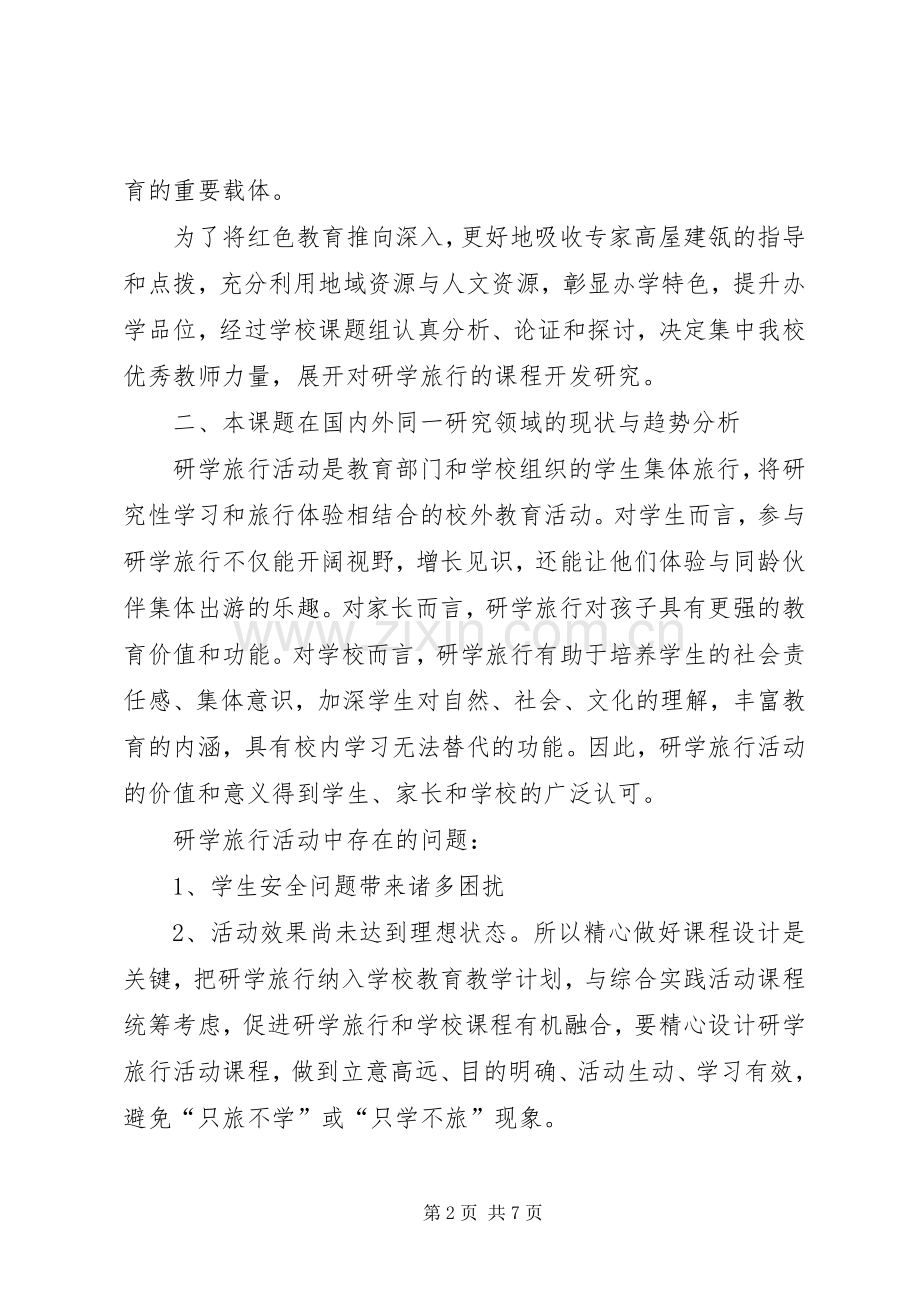 育的重要载体。

为了将红色教育推向深入，更好地吸收专家高屋建瓴的指导和点拨，充分利用地域资源与人文资源，彰显办学特色，提升办学品位，经过学校课题组认真分析、论证和探讨，决定集中我校优秀教师力量，展开对研学旅行的课程开发研究。

二、本课题在国内外同一研究领域的现状与趋势分析

研学旅行活动是教育部门和学校组织的学生集体旅行，将研究性学习和旅行体验相结合的校外教育活动。对学生而言，参与研学旅行不仅能开阔视野，增长见识，还能让他们体验与同龄伙伴集体出游的乐趣。对家长而言，研学旅行对孩子具有更强的教育价值和功能。对学校而言，研学旅行有助于培养学生的社会责任感、集体意识，加深学生对自然、社会、文化的理解，丰富教育的内涵，具有校内学习无法替代的功能。因此，研学旅行活动的价值和意义得到学生、家长和学校的广泛认可。

研学旅行活动中存在的问题：

1、学生安全问题带来诸多困扰

2、活动效果尚未达到理想状态。所以精心做好课程设计是关键，把研学旅行纳入学校教育教学计划，与综合实践活动课程统筹考虑，促进研学旅行和学校课程有机融合，要精心设计研学旅行活动课程，做到立意高远、目的明确、活动生动、学习有效，避免“只旅不学”或“只学不旅”现象。

第2页 共7页

www.zixin.com.cn